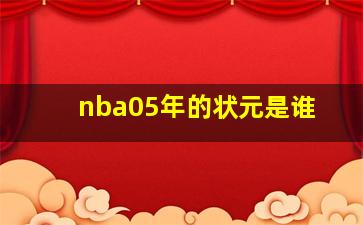 nba05年的状元是谁